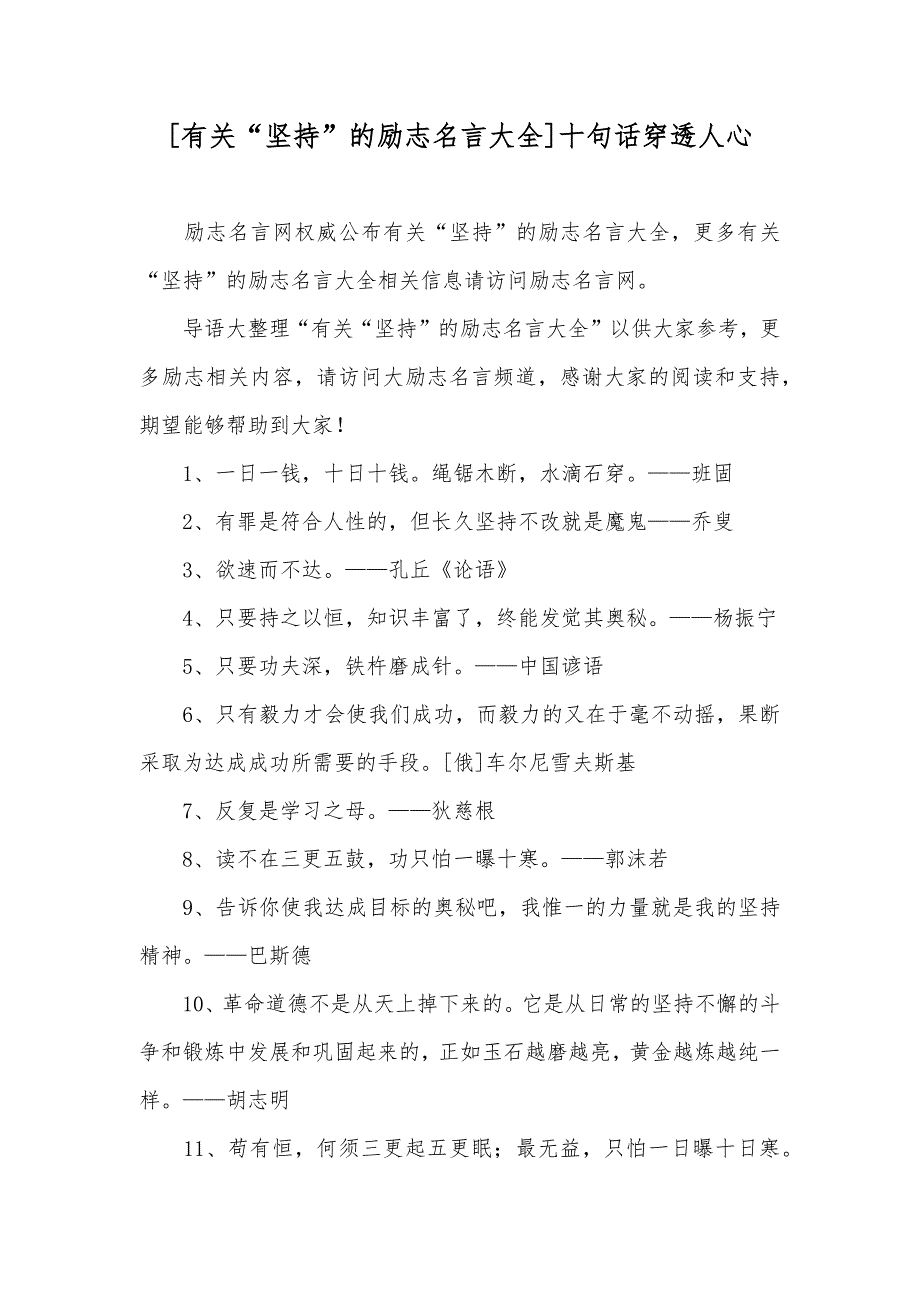 [有关“坚持”的励志名言大全]十句话穿透人心

励志名言网权威公布有关“坚持”的励志名言大全，更多有关“坚持”的励志名言大全相关信息请访问励志名言网。

导语大整理“有关“坚持”的励志名言大全”以供大家参考，更多励志相关内容，请访问大励志名言频道，感谢大家的阅读和支持，期望能够帮助到大家！

1、一日一钱，十日十钱。绳锯木断，水滴石穿。——班固

2、有罪是符合人性的，但长久坚持不改就是魔鬼——乔叟

3、欲速而不达。——孔丘《论语》

4、只要持之以恒，知识丰富了，终能发觉其奥秘。——杨振宁

5、只要功夫深，铁杵磨成针。——中国谚语

6、只有毅力才会使我们成功，而毅力的又在于毫不动摇，果断采取为达成成功所需要的手段。[俄]车尔尼雪夫斯基

7、反复是学习之母。——狄慈根

8、读不在三更五鼓，功只怕一曝十寒。——郭沫若

9、告诉你使我达成目标的奥秘吧，我惟一的力量就是我的坚持精神。——巴斯德

10、革命道德不是从天上掉下来的。它是从日常的坚持不懈的斗争和锻炼中发展和巩固起来的，正如玉石越磨越亮，黄金越炼越纯一样。——胡志明

11、苟有恒，何须三更起五更眠；最无益，只怕一日曝十日寒。